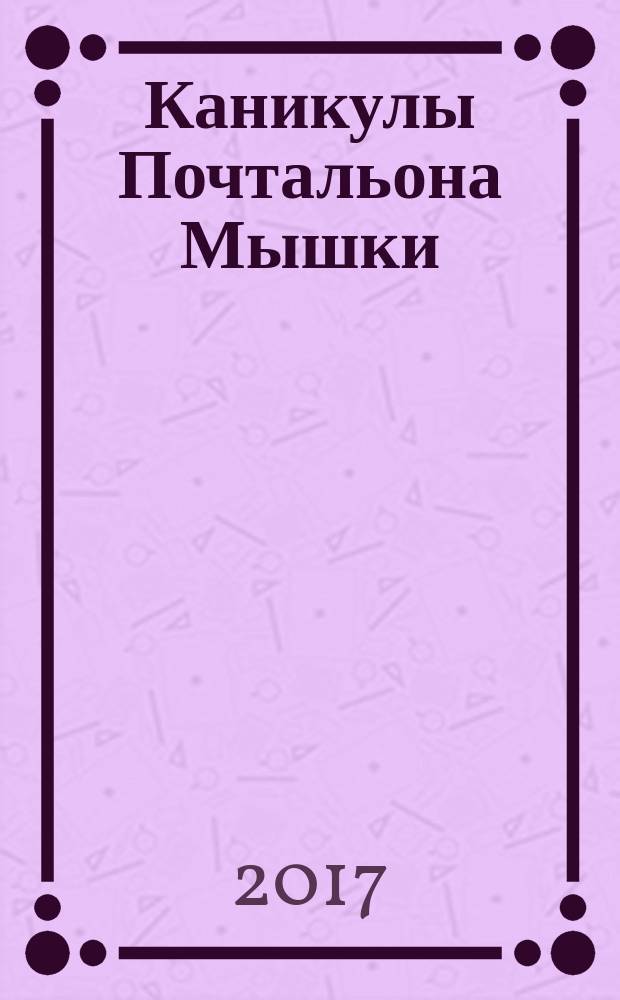 Каникулы Почтальона Мышки

2017